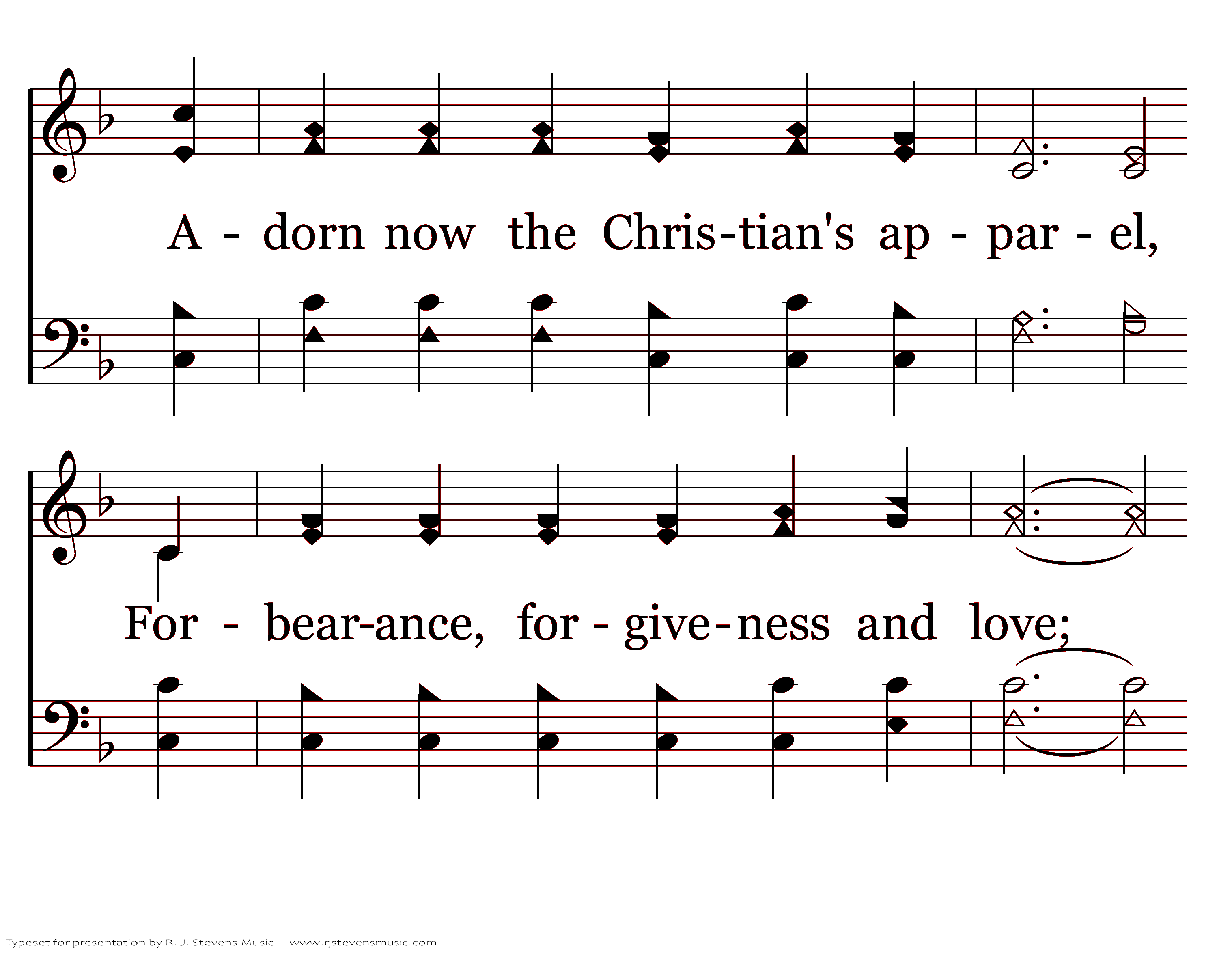 A - dorn now the Chris-tian's ap - par - el,

For - bear-ance, for - give-ness and love;

Typeset for presentation by R. J. Stevens Music - www.rjstevensmusic.com